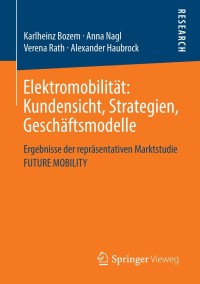 Karlheinz Bozem · Anna Nagl
Verena Rath · Alexander Haubrock

RESEARCH

Elektromobilität: Kundensicht, Strategien, Geschäftsmodelle

Ergebnisse der repräsentativen Marktstudie
FUTURE MOBILITY

Springer Vieweg